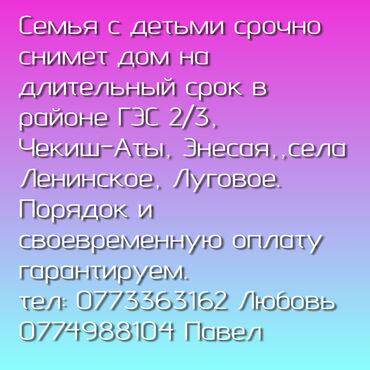 Семья с детьми срочно снимет дом на длительный срок в районе ГЭС 2/3, Чекиш-Аты, Энесая,,села Ленинское, Луговое. Порядок и своевременную оплату гарантируем.
тел: 0773363162 Любовь
0774988104 Павел